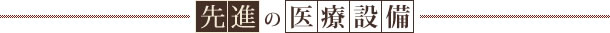 先進の医療設備